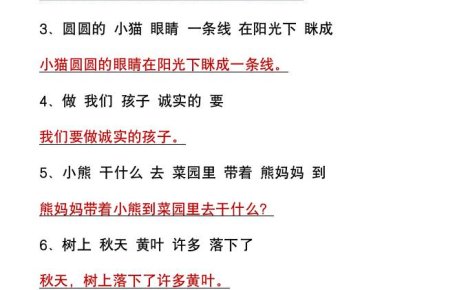 3、圆圆的 小猫 眼睛 一条线 在阳光下 眯成

小猫圆圆的眼睛在阳光下眯成一条线。

4、做 我们 孩子 诚实的 要

我们要做诚实的孩子。

5、小熊 干什么 去 菜园里 带着 熊妈妈 到

熊妈妈带着小熊到菜园里去干什么？

6、树上 秋天 黄叶 许多 落下了

秋天，树上落下了许多黄叶。